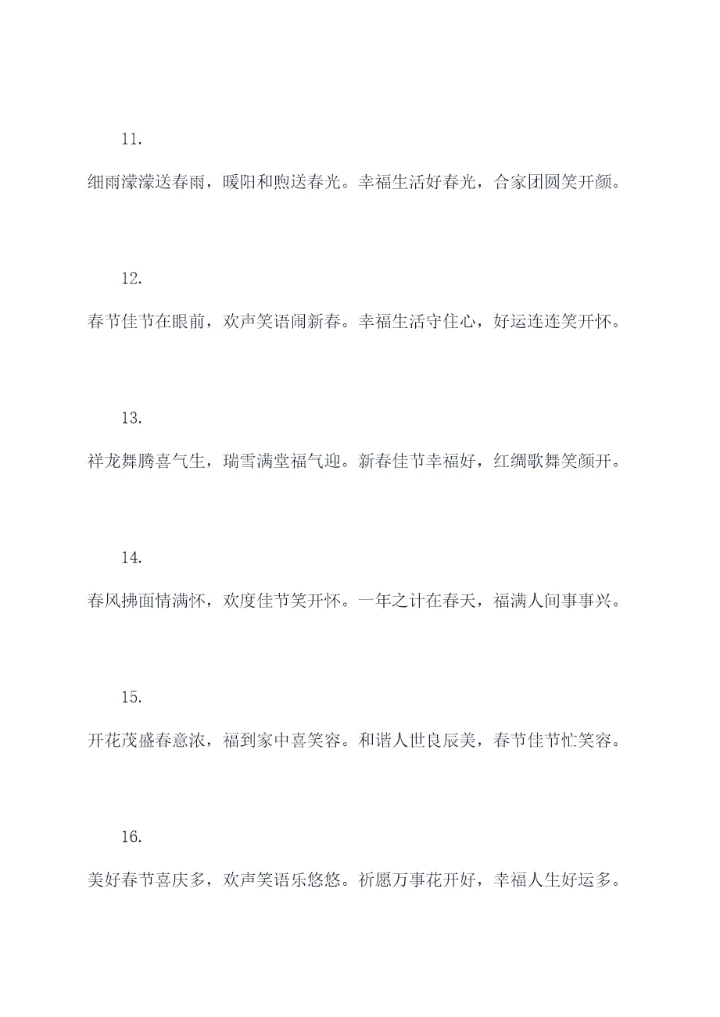 11.

细雨濛濛送春雨，暖阳和煦送春光。幸福生活好春光，合家团圆笑开颜。

12.

春节佳节在眼前，欢声笑语闹新春。幸福生活守住心，好运连连笑开怀。

13.

祥龙舞腾喜气生，瑞雪满堂福气迎。新春佳节幸福好，红绸歌舞笑颜开。

14.

春风拂面情满怀，欢度佳节笑开怀。一年之计在春天，福满人间事事兴。

15.

开花茂盛春意浓，福到家中喜笑容。和谐人世良辰美，春节佳节忙笑容。

16.

美好春节喜庆多，欢声笑语乐悠悠。祈愿万事花开好，幸福人生好运多。